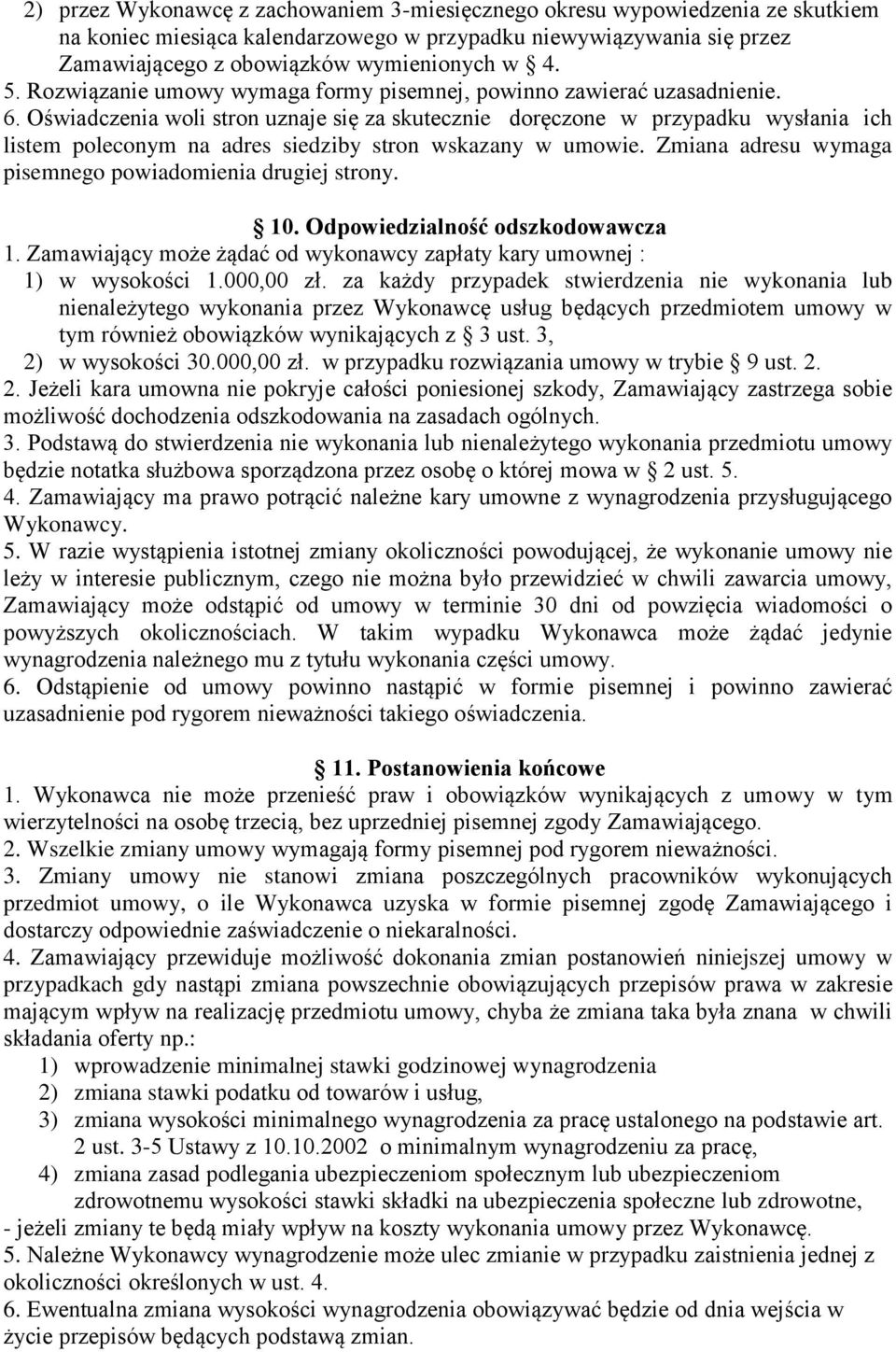 2) przez Wykonawcę z zachowaniem 3-miesięcznego okresu wypowiedzenia ze skutkiem na koniec miesiąca kalendarzowego w przypadku niewywiązywania się przez Zamawiającego z obowiązków wymienionych w 4.
5. Rozwiązanie umowy wymaga formy pisemnej, powinno zawierać uzasadnienie.
6. Oświadczenia woli stron uznaje się za skutecznie doręczone w przypadku wysłania ich listem poleconym na adres siedziby stron wskazany w umowie. Zmiana adresu wymaga pisemnego powiadomienia drugiej strony.

10. Odpowiedzialność odszkodowawcza
1. Zamawiający może żądać od wykonawcy zapłaty kary umownej :
1) w wysokości 1.000,00 zł. za każdy przypadek stwierdzenia nie wykonania lub nienależytego wykonania przez Wykonawcę usług będących przedmiotem umowy w tym również obowiązków wynikających z 3 ust. 3,
2) w wysokości 30.000,00 zł. w przypadku rozwiązania umowy w trybie 9 ust. 2.
2. Jeżeli kara umowna nie pokryje całości poniesionej szkody, Zamawiający zastrzega sobie możliwość dochodzenia odszkodowania na zasadach ogólnych.
3. Podstawą do stwierdzenia nie wykonania lub nienależytego wykonania przedmiotu umowy będzie notatka służbowa sporządzona przez osobę o której mowa w 2 ust. 5.
4. Zamawiający ma prawo potrącić należne kary umowne z wynagrodzenia przysługującego Wykonawcy.
5. W razie wystąpienia istotnej zmiany okoliczności powodującej, że wykonanie umowy nie leży w interesie publicznym, czego nie można było przewidzieć w chwili zawarcia umowy, Zamawiający może odstąpić od umowy w terminie 30 dni od powzięcia wiadomości o powyższych okolicznościach. W takim wypadku Wykonawca może żądać jedynie wynagrodzenia należnego mu z tytułu wykonania części umowy.
6. Odstąpienie od umowy powinno nastąpić w formie pisemnej i powinno zawierać uzasadnienie pod rygorem nieważności takiego oświadczenia.

11. Postanowienia końcowe
1. Wykonawca nie może przenieść praw i obowiązków wynikających z umowy w tym wierzytelności na osobę trzecią, bez uprzedniej pisemnej zgody Zamawiającego.
2. Wszelkie zmiany umowy wymagają formy pisemnej pod rygorem nieważności.
3. Zmiany umowy nie stanowi zmiana poszczególnych pracowników wykonujących przedmiot umowy, o ile Wykonawca uzyska w formie pisemnej zgodę Zamawiającego i dostarczy odpowiednie zaświadczenie o niekaralności.
4. Zamawiający przewiduje możliwość dokonania zmian postanowień niniejszej umowy w przypadkach gdy nastąpi zmiana powszechnie obowiązujących przepisów prawa w zakresie mającym wpływ na realizację przedmiotu umowy, chyba że zmiana taka była znana w chwili składania oferty np.:
1) wprowadzenie minimalnej stawki godzinowej wynagrodzenia
2) zmiana stawki podatku od towarów i usług,
3) zmiana wysokości minimalnego wynagrodzenia za pracę ustalonego na podstawie art. 2 ust. 3-5 Ustawy z 10.10.2002 o minimalnym wynagrodzeniu za pracę,
4) zmiana zasad podlegania ubezpieczeniom społecznym lub ubezpieczeniom zdrowotnemu wysokości stawki składki na ubezpieczenia społeczne lub zdrowotne,
- jeżeli zmiany te będą miały wpływ na koszty wykonania umowy przez Wykonawcę.
5. Należne Wykonawcy wynagrodzenie może ulec zmianie w przypadku zaistnienia jednej z okoliczności określonych w ust. 4.
6. Ewentualna zmiana wysokości wynagrodzenia obowiązywać będzie od dnia wejścia w życie przepisów będących podstawą zmian.